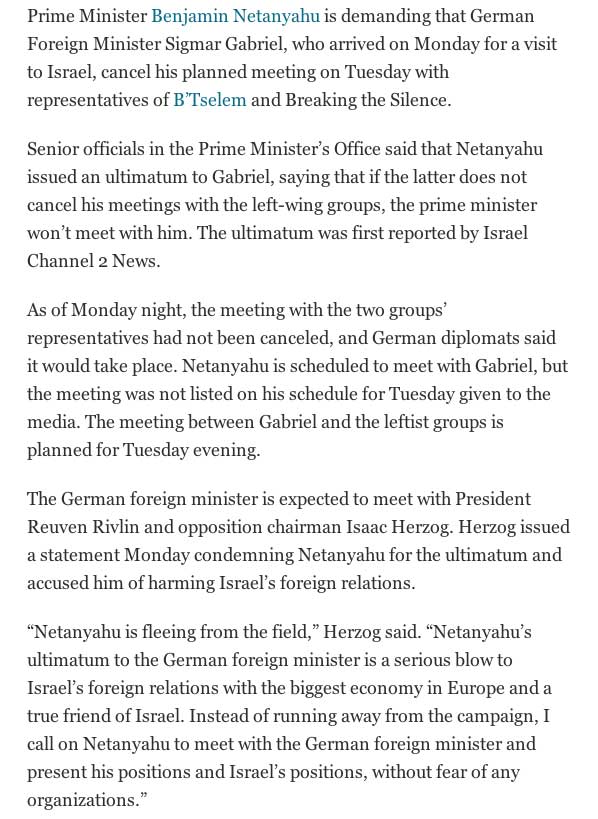 Prime Minister Benjamin Netanyahu is demanding that German Foreign Minister Sigmar Gabriel, who arrived on Monday for a visit to Israel, cancel his planned meeting on Tuesday with representatives of B'Tselem and Breaking the Silence.

Senior officials in the Prime Minister's Office said that Netanyahu issued an ultimatum to Gabriel, saying that if the latter does not cancel his meetings with the left-wing groups, the prime minister won't meet with him. The ultimatum was first reported by Israel Channel 2 News.

As of Monday night, the meeting with the two groups' representatives had not been canceled, and German diplomats said it would take place. Netanyahu is scheduled to meet with Gabriel, but the meeting was not listed on his schedule for Tuesday given to the media. The meeting between Gabriel and the leftist groups is planned for Tuesday evening.

The German foreign minister is expected to meet with President Reuven Rivlin and opposition chairman Isaac Herzog. Herzog issued a statement Monday condemning Netanyahu for the ultimatum and accused him of harming Israel's foreign relations.

"Netanyahu is fleeing from the field," Herzog said. "Netanyahu's ultimatum to the German foreign minister is a serious blow to Israel's foreign relations with the biggest economy in Europe and a true friend of Israel. Instead of running away from the campaign, I call on Netanyahu to meet with the German foreign minister and present his positions and Israel's positions, without fear of any organizations."